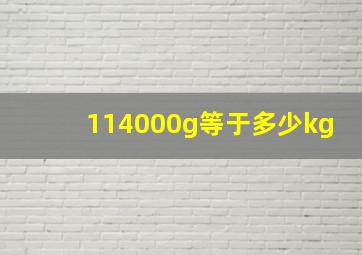 114000g等于多少kg